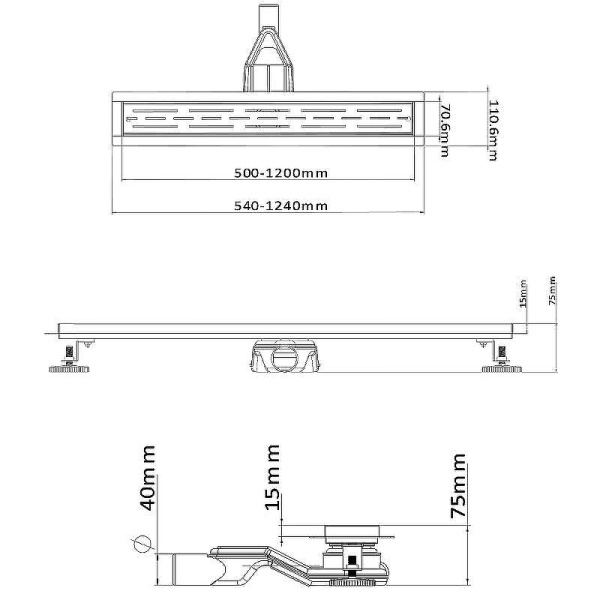 70.6mm
110.6mm
500-1200mm
540-1240mm
15mm
75mm
40mm
15mm
75mm